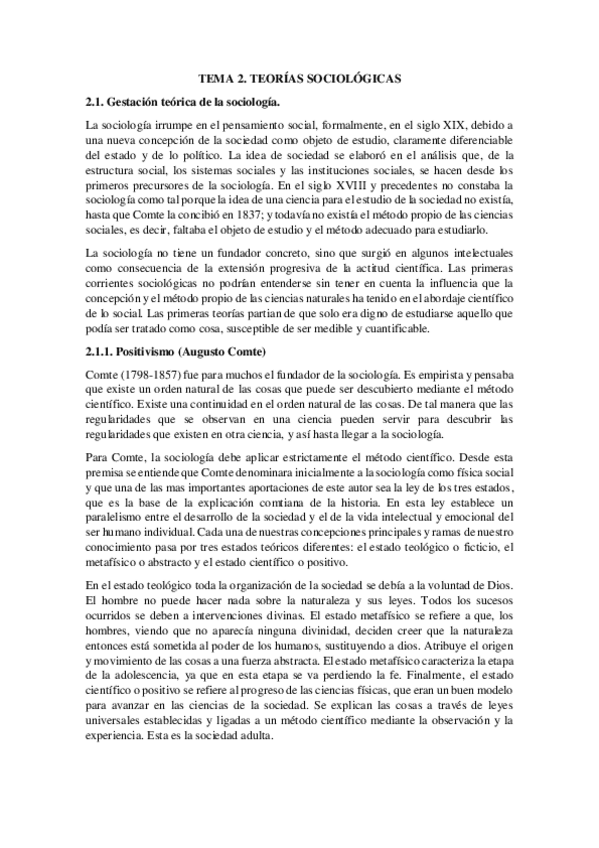 TEMA 2. TEORÍAS SOCIOLÓGICAS

2.1. Gestación teórica de la sociología.

La sociología irrumpe en el pensamiento social, formalmente, en el siglo XIX, debido a una nueva concepción de la sociedad como objeto de estudio, claramente diferenciable del estado y de lo político. La idea de sociedad se elaboró en el análisis que, de la estructura social, los sistemas sociales y las instituciones sociales, se hacen desde los primeros precursores de la sociología. En el siglo XVIII y precedentes no constaba la sociología como tal porque la idea de una ciencia para el estudio de la sociedad no existía, hasta que Comte la concibió en 1837; y todavía no existía el método propio de las ciencias sociales, es decir, faltaba el objeto de estudio y el método adecuado para estudiarlo.

La sociología no tiene un fundador concreto, sino que surgió en algunos intelectuales como consecuencia de la extensión progresiva de la actitud científica. Las primeras corrientes sociológicas no podrían entenderse sin tener en cuenta la influencia que la concepción y el método propio de las ciencias naturales ha tenido en el abordaje científico de lo social. Las primeras teorías partían de que solo era digno de estudiarse aquello que podía ser tratado como cosa, susceptible de ser medible y cuantificable.

2.1.1. Positivismo (Augusto Comte)

Comte (1798-1857) fue para muchos el fundador de la sociología. Es empirista y pensaba que existe un orden natural de las cosas que puede ser descubierto mediante el método científico. Existe una continuidad en el orden natural de las cosas. De tal manera que las regularidades que se observan en una ciencia pueden servir para descubrir las regularidades que existen en otra ciencia, y así hasta llegar a la sociología.

Para Comte, la sociología debe aplicar estrictamente el método científico. Desde esta premisa se entiende que Comte denominara inicialmente a la sociología como física social y que una de las mas importantes aportaciones de este autor sea la ley de los tres estados, que es la base de la explicación comtiana de la historia. En esta ley establece un paralelismo entre el desarrollo de la sociedad y el de la vida intelectual y emocional del ser humano individual. Cada una de nuestras concepciones principales y ramas de nuestro conocimiento pasa por tres estados teóricos diferentes: el estado teológico o ficticio, el metafísico o abstracto y el estado científico o positivo.

En el estado teológico toda la organización de la sociedad se debía a la voluntad de Dios. El hombre no puede hacer nada sobre la naturaleza y sus leyes. Todos los sucesos ocurridos se deben a intervenciones divinas. El estado metafísico se refiere a que, los hombres, viendo que no aparecía ninguna divinidad, deciden creer que la naturaleza entonces está sometida al poder de los humanos, sustituyendo a dios. Atribuye el origen y movimiento de las cosas a una fuerza abstracta. El estado metafísico caracteriza la etapa de la adolescencia, ya que en esta etapa se va perdiendo la fe. Finalmente, el estado científico o positivo se refiere al progreso de las ciencias físicas, que eran un buen modelo para avanzar en las ciencias de la sociedad. Se explican las cosas a través de leyes universales establecidas y ligadas a un método científico mediante la observación y la experiencia. Esta es la sociedad adulta.